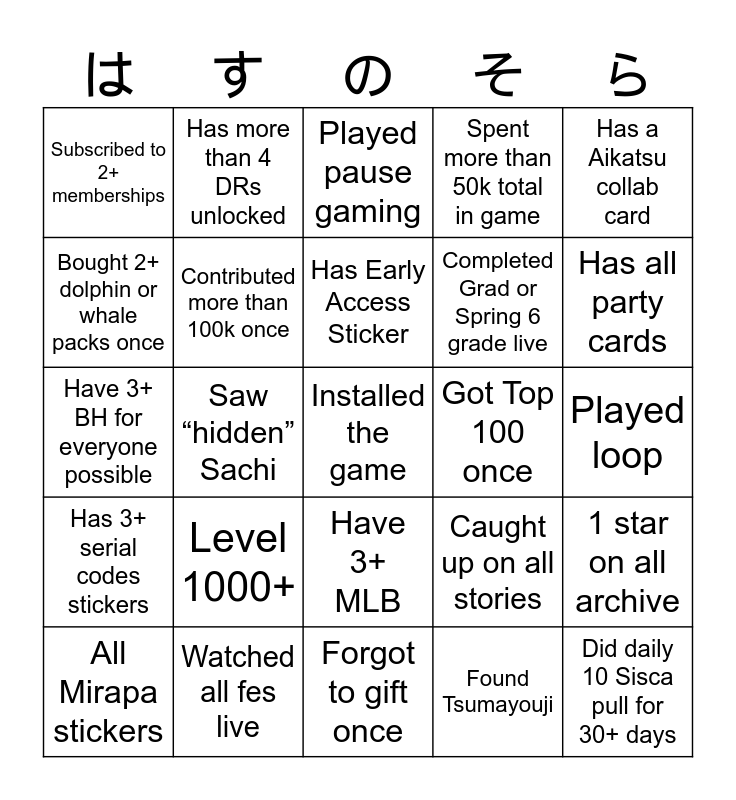 | は | す | の | そ | ら |
|---|---|---|---|---|
| Subscribed to 2+ memberships | Has more than 4 DRs unlocked | Played pause gaming | Spent more than 50k total in game | Has a Aikatsu collab card |
| Bought 2+ dolphin or whale packs once | Contributed more than 100k once | Has Early Access Sticker | Completed Grad or Spring 6 grade live | Has all party cards |
| Have 3+ BH for everyone possible | Saw “hidden” Sachi | Installed the game | Got Top 100 once | Played loop |
| Has 3+ serial codes stickers | Level 1000+ | Have 3+ MLB | Caught up on all stories | 1 star on all archive |
| All Mirapa stickers | Watched all fes live | Forgot to gift once | Found Tsumayouji | Did daily 10 Sisca pull for 30+ days |